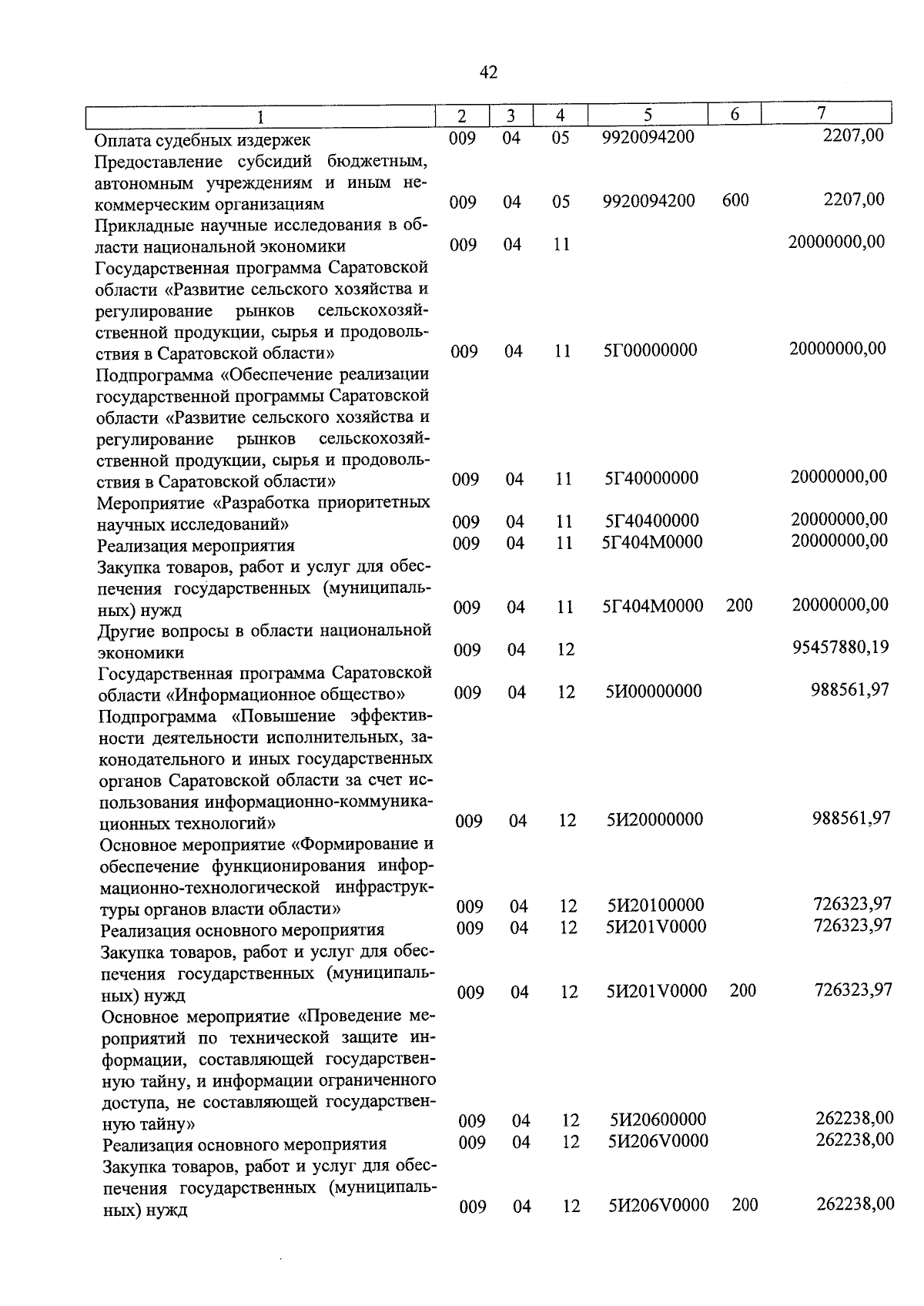 42

| 1 | 2 | 3 | 4 | 5 | 6 | 7 |
|---|---|---|---|---|---|---|
| Оплата судебных издержек | 009 | 04 | 05 | 9920094200 | | 2207,00 |
| Предоставление субсидий бюджетным, автономным учреждениям и иным некоммерческим организациям | 009 | 04 | 05 | 9920094200 | 600 | 2207,00 |
| Прикладные научные исследования в области национальной экономики | 009 | 04 | 11 | | | 20000000,00 |
| Государственная программа Саратовской области «Развитие сельского хозяйства и регулирование рынков сельскохозяйственной продукции, сырья и продовольствия в Саратовской области» | 009 | 04 | 11 | 5Г00000000 | | 20000000,00 |
| Подпрограмма «Обеспечение реализации государственной программы Саратовской области «Развитие сельского хозяйства и регулирование рынков сельскохозяйственной продукции, сырья и продовольствия в Саратовской области» | 009 | 04 | 11 | 5Г40000000 | | 20000000,00 |
| Мероприятие «Разработка приоритетных научных исследований» | 009 | 04 | 11 | 5Г40400000 | | 20000000,00 |
| Реализация мероприятия | 009 | 04 | 11 | 5Г404М0000 | | 20000000,00 |
| Закупка товаров, работ и услуг для обеспечения государственных (муниципальных) нужд | 009 | 04 | 11 | 5Г404М0000 | 200 | 20000000,00 |
| Другие вопросы в области национальной экономики | 009 | 04 | 12 | | | 95457880,19 |
| Государственная программа Саратовской области «Информационное общество» | 009 | 04 | 12 | 5И00000000 | | 988561,97 |
| Подпрограмма «Повышение эффективности деятельности исполнительных, законодательного и иных государственных органов Саратовской области за счет использования информационно-коммуникационных технологий» | 009 | 04 | 12 | 5И20000000 | | 988561,97 |
| Основное мероприятие «Формирование и обеспечение функционирования информационно-технологической инфраструктуры органов власти области» | 009 | 04 | 12 | 5И20100000 | | 726323,97 |
| Реализация основного мероприятия | 009 | 04 | 12 | 5И201V0000 | | 726323,97 |
| Закупка товаров, работ и услуг для обеспечения государственных (муниципальных) нужд | 009 | 04 | 12 | 5И201V0000 | 200 | 726323,97 |
| Основное мероприятие «Проведение мероприятий по технической защите информации, составляющей государственную тайну, и информации ограниченного доступа, не составляющей государственную тайну» | 009 | 04 | 12 | 5И20600000 | | 262238,00 |
| Реализация основного мероприятия | 009 | 04 | 12 | 5И206V0000 | | 262238,00 |
| Закупка товаров, работ и услуг для обеспечения государственных (муниципальных) нужд | 009 | 04 | 12 | 5И206V0000 | 200 | 262238,00 |